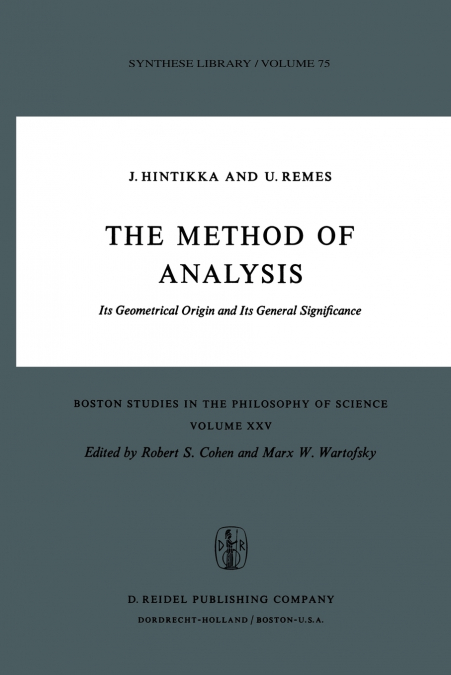 SYNTHESE LIBRARY / VOLUME 75

J. HINTIKKA AND U. REMES

THE METHOD OF ANALYSIS

Its Geometrical Origin and Its General Significance

BOSTON STUDIES IN THE PHILOSOPHY OF SCIENCE
VOLUME XXV
Edited by Robert S. Cohen and Marx W. Wartofsky

D R

D. REIDEL PUBLISHING COMPANY
DORDRECHT-HOLLAND / BOSTON-U.S.A.